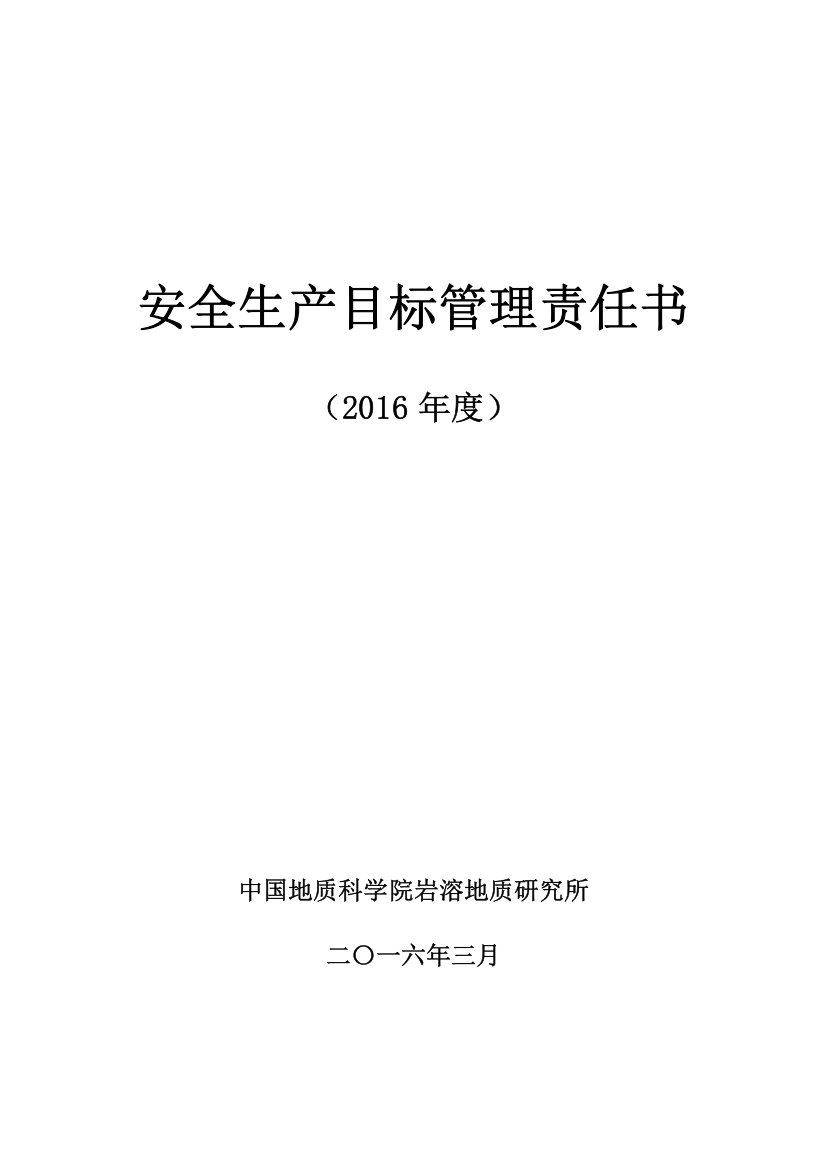 安全生产目标管理责任书

（2016 年度）

中国地质科学院岩溶地质研究所

二〇一六年三月